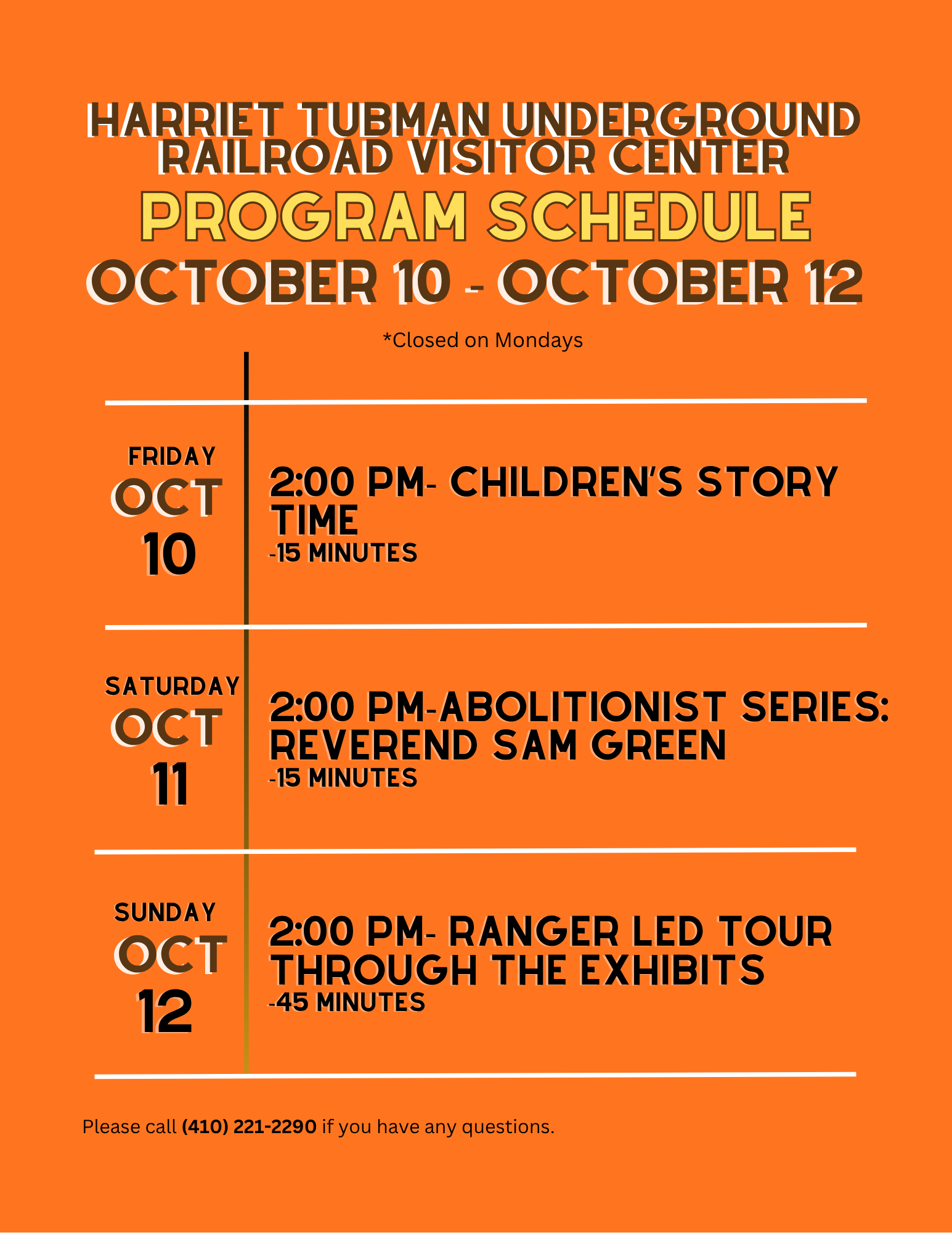 HARRIET TUBMAN UNDERGROUND RAILROAD VISITOR CENTER
PROGRAM SCHEDULE
OCTOBER 10 - OCTOBER 12

*Closed on Mondays

FRIDAY
OCT
10

2:00 PM- CHILDREN'S STORY TIME
-15 MINUTES

SATURDAY
OCT
11

2:00 PM-ABOLITIONIST SERIES: REVEREND SAM GREEN
-15 MINUTES

SUNDAY
OCT
12

2:00 PM- RANGER LED TOUR THROUGH THE EXHIBITS
-45 MINUTES

Please call (410) 221-2290 if you have any questions.